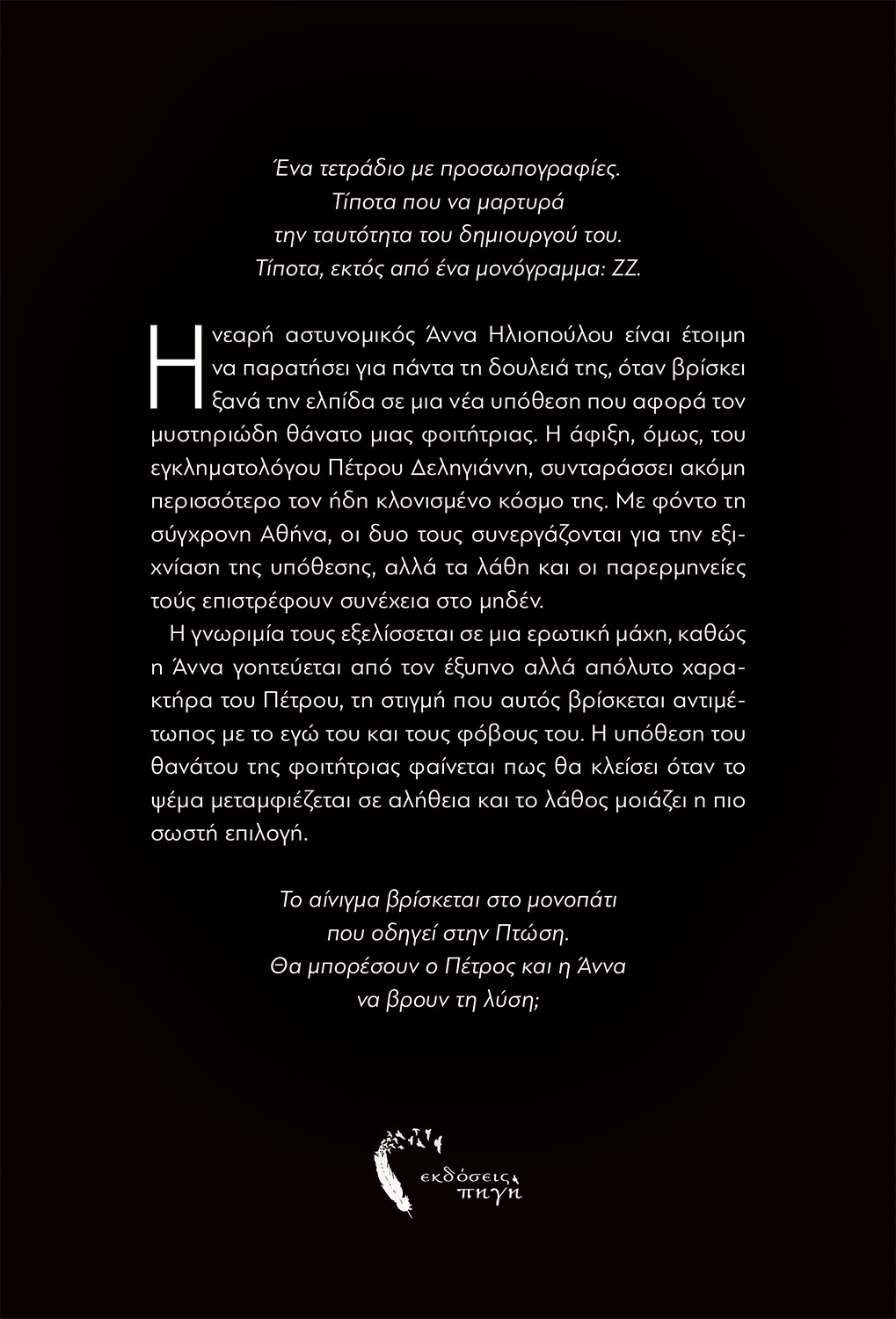 Ένα τετράδιο με προσωπογραφίες.
Τίποτα που να μαρτυρά
την ταυτότητα του δημιουργού του.
Τίποτα, εκτός από ένα μονόγραμμα: ΖΖ.

Η νεαρή αστυνομικός Άννα Ηλιοπούλου είναι έτοιμη να παρατήσει για πάντα τη δουλειά της, όταν βρίσκει ξανά την ελπίδα σε μια νέα υπόθεση που αφορά τον μυστηριώδη θάνατο μιας φοιτήτριας. Η άφιξη, όμως, του εγκληματολόγου Πέτρου Δεληγιάννη, συνταράσσει ακόμη περισσότερο τον ήδη κλονισμένο κόσμο της. Με φόντο τη σύγχρονη Αθήνα, οι δυο τους συνεργάζονται για την εξιχνίαση της υπόθεσης, αλλά τα λάθη και οι παρερμηνείες τούς επιστρέφουν συνέχεια στο μηδέν.

Η γνωριμία τους εξελίσσεται σε μια ερωτική μάχη, καθώς η Άννα γοητεύεται από τον έξυπνο αλλά απόλυτο χαρακτήρα του Πέτρου, τη στιγμή που αυτός βρίσκεται αντιμέτωπος με το εγώ του και τους φόβους του. Η υπόθεση του θανάτου της φοιτήτριας φαίνεται πως θα κλείσει όταν το ψέμα μεταμφιέζεται σε αλήθεια και το λάθος μοιάζει η πιο σωστή επιλογή.

Το αίνιγμα βρίσκεται στο μονοπάτι
που οδηγεί στην Πτώση.
Θα μπορέσουν ο Πέτρος και η Άννα
να βρουν τη λύση;

εκδόσεις πηγή